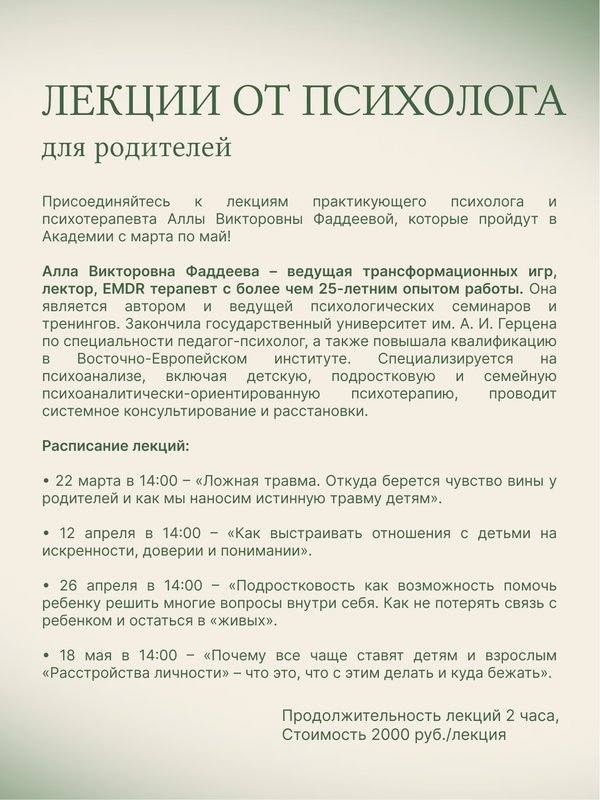 ЛЕКЦИИ ОТ ПСИХОЛОГА
для родителей

Присоединяйтесь к лекциям практикующего психолога и психотерапевта Аллы Викторовны Фаддеевой, которые пройдут в Академии с марта по май!

Алла Викторовна Фаддеева – ведущая трансформационных игр, лектор, EMDR терапевт с более чем 25-летним опытом работы. Она является автором и ведущей психологических семинаров и тренингов. Закончила государственный университет им. А. И. Герцена по специальности педагог-психолог, а также повышала квалификацию в Восточно-Европейском институте. Специализируется на психоанализе, включая детскую, подростковую и семейную психоаналитически-ориентированную психотерапию, проводит системное консультирование и расстановки.

Расписание лекций:

• 22 марта в 14:00 – «Ложная травма. Откуда берется чувство вины у родителей и как мы наносим истинную травму детям».

• 12 апреля в 14:00 – «Как выстраивать отношения с детьми на искренности, доверии и понимании».

• 26 апреля в 14:00 – «Подростковость как возможность помочь ребенку решить многие вопросы внутри себя. Как не потерять связь с ребенком и остаться в «живых».

• 18 мая в 14:00 – «Почему все чаще ставят детям и взрослым «Расстройства личности» – что это, что с этим делать и куда бежать».

Продолжительность лекций 2 часа,
Стоимость 2000 руб./лекция